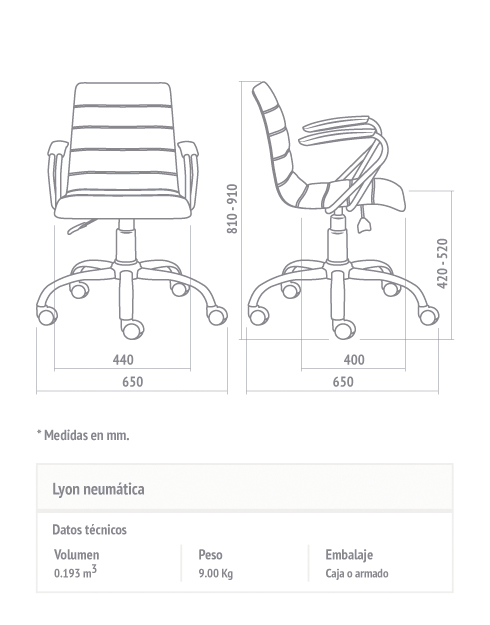 810 - 910

420 - 520

440

650

400

650

* Medidas en mm.

Lyon neumática

Datos técnicos

| Volumen | Peso | Embalaje |
|---|---|---|
| 0.193 $m^3$ | 9.00 Kg | Caja o armado |